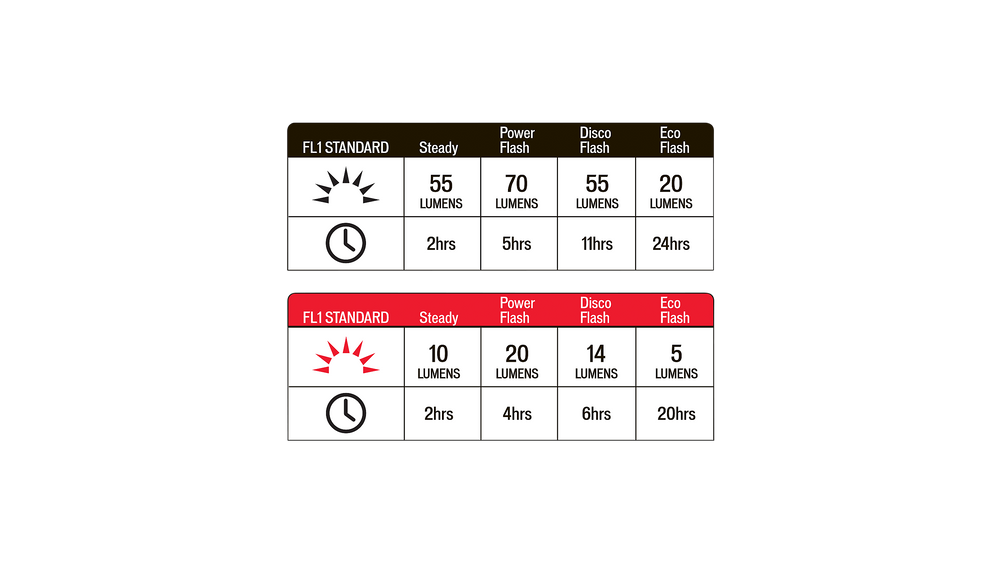 | FL1 STANDARD | Steady | Power Flash | Disco Flash | Eco Flash |
|---|---|---|---|---|
| | 55 LUMENS | 70 LUMENS | 55 LUMENS | 20 LUMENS |
| | 2hrs | 5hrs | 11hrs | 24hrs |

| FL1 STANDARD | Steady | Power Flash | Disco Flash | Eco Flash |
|---|---|---|---|---|
| | 10 LUMENS | 20 LUMENS | 14 LUMENS | 5 LUMENS |
| | 2hrs | 4hrs | 6hrs | 20hrs |